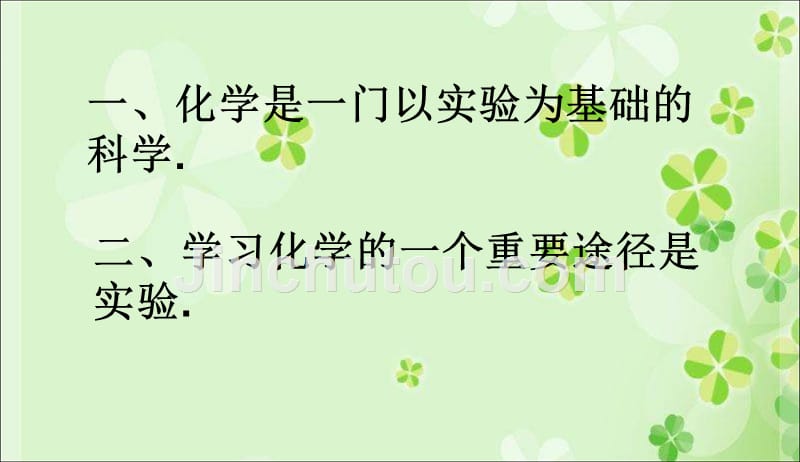 一、化学是一门以实验为基础的科学.

二、学习化学的一个重要途径是实验.

Jinchutou.com